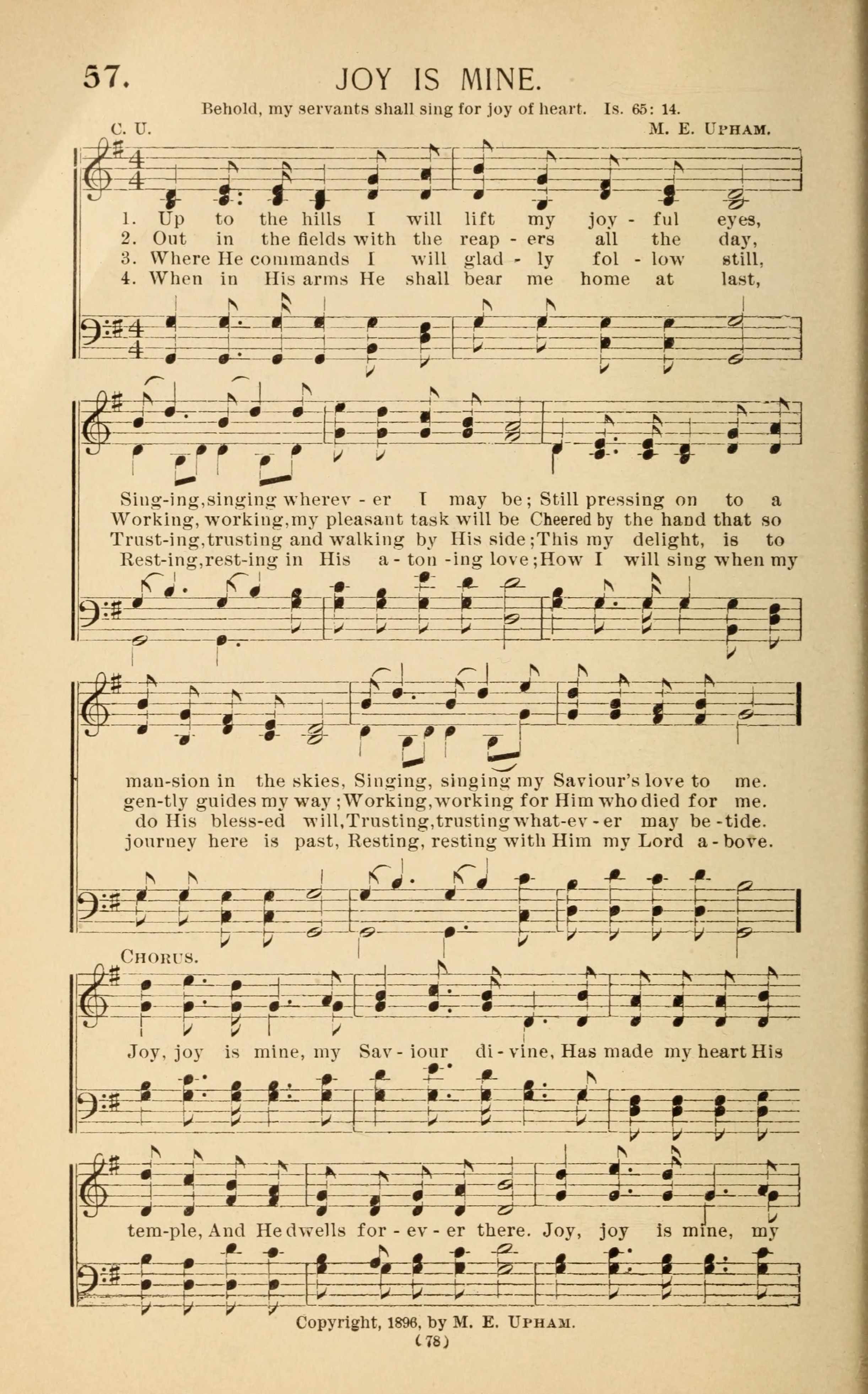 57. JOY IS MINE.

Behold, my servants shall sing for joy of heart. Is. 65: 14.

C. U. M. E. UPHAM.

1. Up to the hills I will lift my joy - ful eyes,
2. Out in the fields with the reap - ers all the day,
3. Where He commands I will glad - ly fol - low still,
4. When in His arms He shall bear me home at last,

Sing-ing, singing wherev - er I may be; Still pressing on to a
Working, working, my pleasant task will be Cheered by the hand that so
Trust-ing, trusting and walking by His side; This my delight, is to
Rest-ing, rest-ing in His a - ton - ing love; How I will sing when my

man-sion in the skies, Singing, singing my Saviour's love to me.
gen-tly guides my way; Working, working for Him who died for me.
do His bless-ed will, Trusting, trusting what-ev - er may be - tide.
journey here is past, Resting, resting with Him my Lord a - bove.

CHORUS.

Joy, joy is mine, my Sav - iour di - vine, Has made my heart His

tem-ple, And He dwells for - ev - er there. Joy, joy is mine, my

Copyright, 1896, by M. E. UPHAM.

(78)